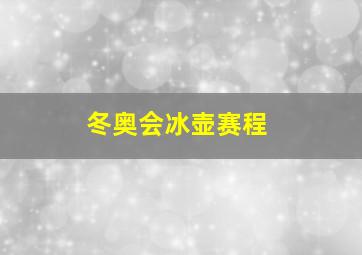 冬奥会冰壶赛程